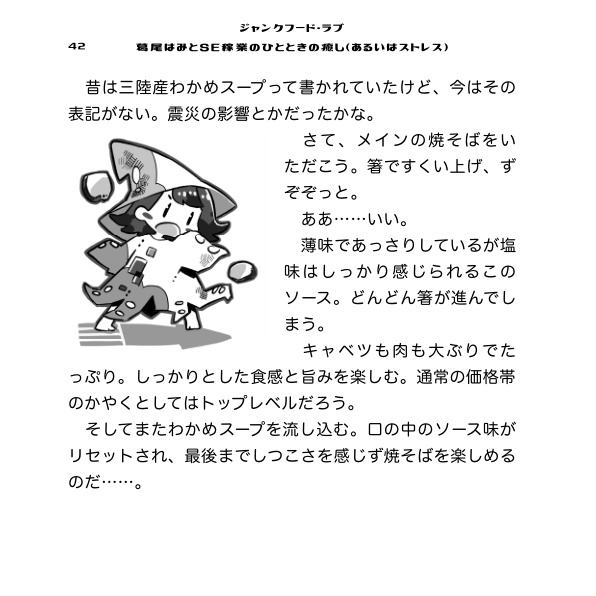 ジャンクフード・ラブ

42 葛尾はみとSE稼業のひとときの癒し(あるいはストレス)

昔は三陸産わかめスープって書かれていたけど、今はその表記がない。震災の影響とかだったかな。

さて、メインの焼そばをいただこう。箸ですくい上げ、ずぞぞっと。

ああ……いい。

薄味であっさりしているが塩味はしっかり感じられるこのソース。どんどん箸が進んでしまう。

キャベツも肉も大ぶりでたっぷり。しっかりとした食感と旨みを楽しむ。通常の価格帯のかやくとしてはトップレベルだろう。

そしてまたわかめスープを流し込む。口の中のソース味がリセットされ、最後までしつこさを感じず焼そばを楽しめるのだ……。